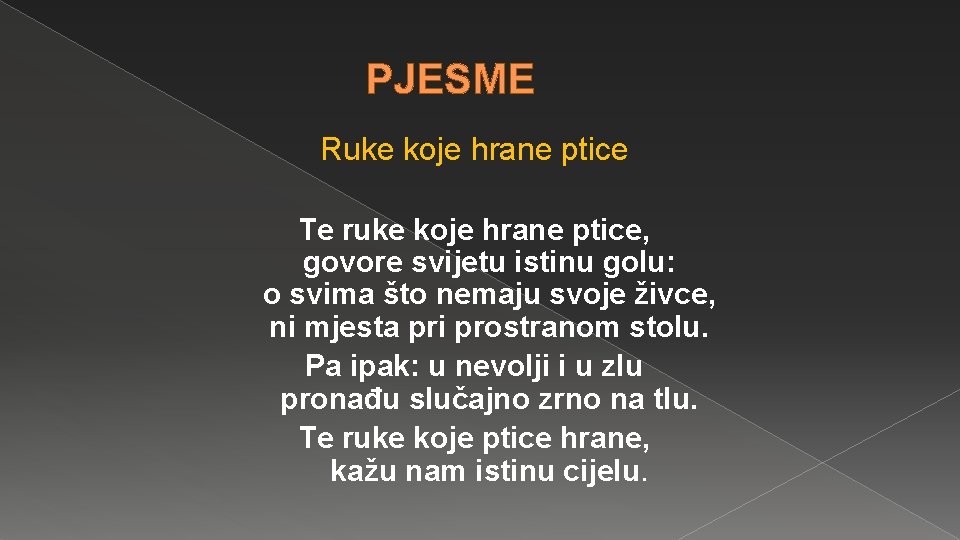 PJESME

Ruke koje hrane ptice

Te ruke koje hrane ptice,
govore svijetu istinu golu:
o svima što nemaju svoje živce,
ni mjesta pri prostranom stolu.
Pa ipak: u nevolji i u zlu
pronađu slučajno zrno na tlu.
Te ruke koje ptice hrane,
kažu nam istinu cijelu.